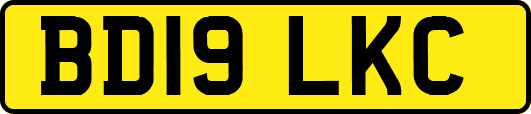 BD19 LKC